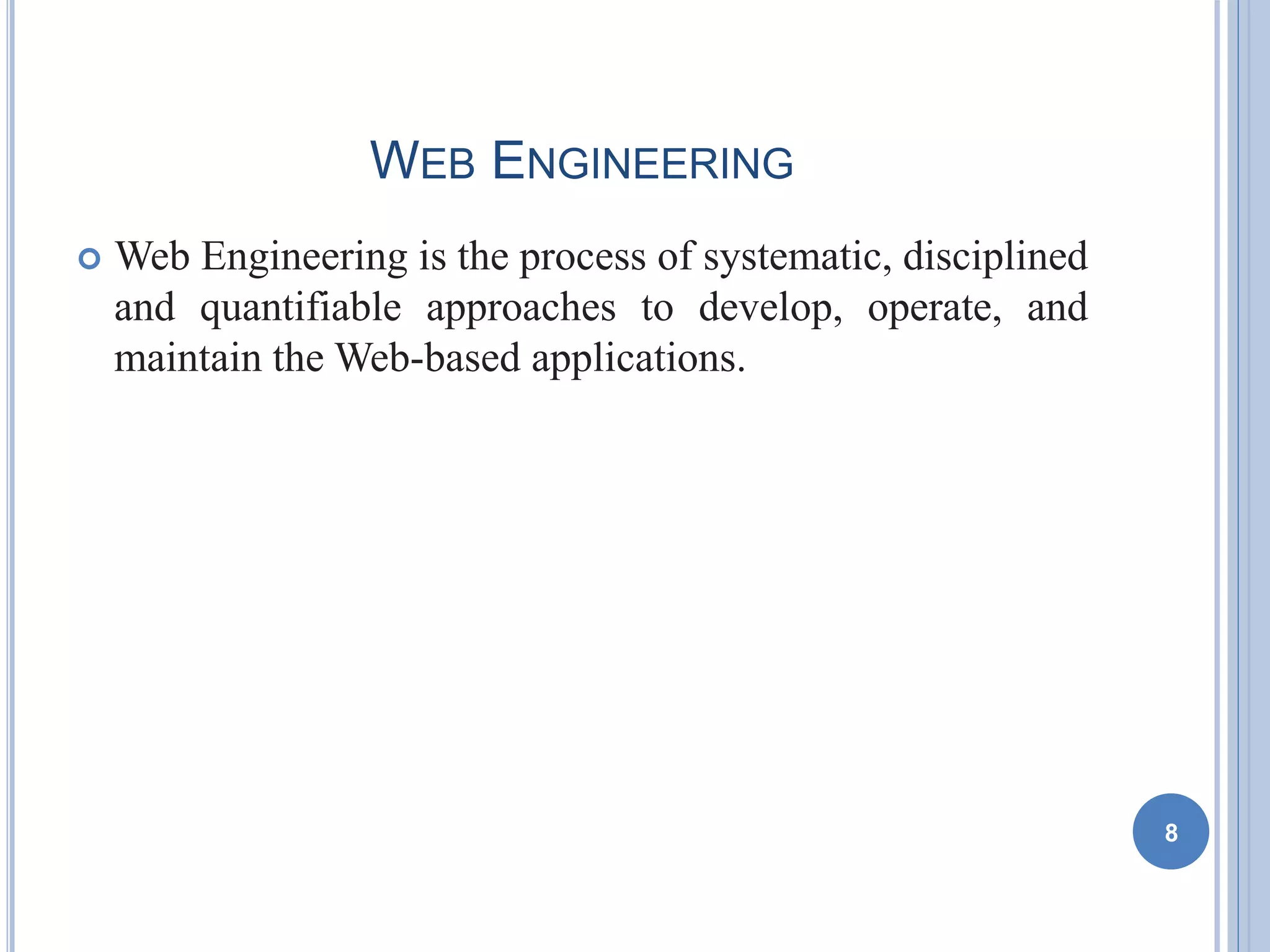 WEB ENGINEERING

• Web Engineering is the process of systematic, disciplined and quantifiable approaches to develop, operate, and maintain the Web-based applications.

8